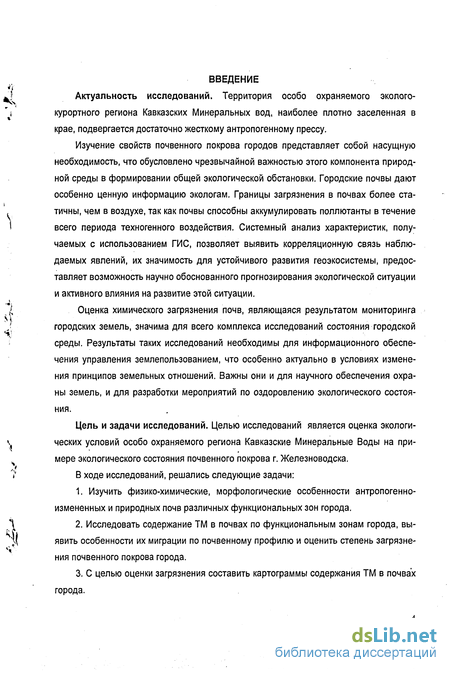 ВВЕДЕНИЕ

Актуальность исследований. Территория особо охраняемого эколого-курортного региона Кавказских Минеральных вод, наиболее плотно заселенная в крае, подвергается достаточно жесткому антропогенному прессу.

Изучение свойств почвенного покрова городов представляет собой насущную необходимость, что обусловлено чрезвычайной важностью этого компонента природной среды в формировании общей экологической обстановки. Городские почвы дают особенно ценную информацию экологам. Границы загрязнения в почвах более статичны, чем в воздухе, так как почвы способны аккумулировать поллютанты в течение всего периода техногенного воздействия. Системный анализ характеристик, получаемых с использованием ГИС, позволяет выявить корреляционную связь наблюдаемых явлений, их значимость для устойчивого развития геоэкосистемы, предоставляет возможность научно обоснованного прогнозирования экологической ситуации и активного влияния на развитие этой ситуации.

Оценка химического загрязнения почв, являющаяся результатом мониторинга городских земель, значима для всего комплекса исследований состояния городской среды. Результаты таких исследований необходимы для информационного обеспечения управления землепользованием, что особенно актуально в условиях изменения принципов земельных отношений. Важны они и для научного обеспечения охраны земель, и для разработки мероприятий по оздоровлению экологического состояния.

Цель и задачи исследований. Целью исследований является оценка экологических условий особо охраняемого региона Кавказские Минеральные Воды на примере экологического состояния почвенного покрова г. Железноводска.

В ходе исследований, решались следующие задачи:

1. Изучить физико-химические, морфологические особенности антропогенно-измененных и природных почв различных функциональных зон города.

2. Исследовать содержание ТМ в почвах по функциональным зонам города, выявить особенности их миграции по почвенному профилю и оценить степень загрязнения почвенного покрова города.

3. С целью оценки загрязнения составить картограммы содержания ТМ в почвах города.

dsLib.net
библиотека диссертаций